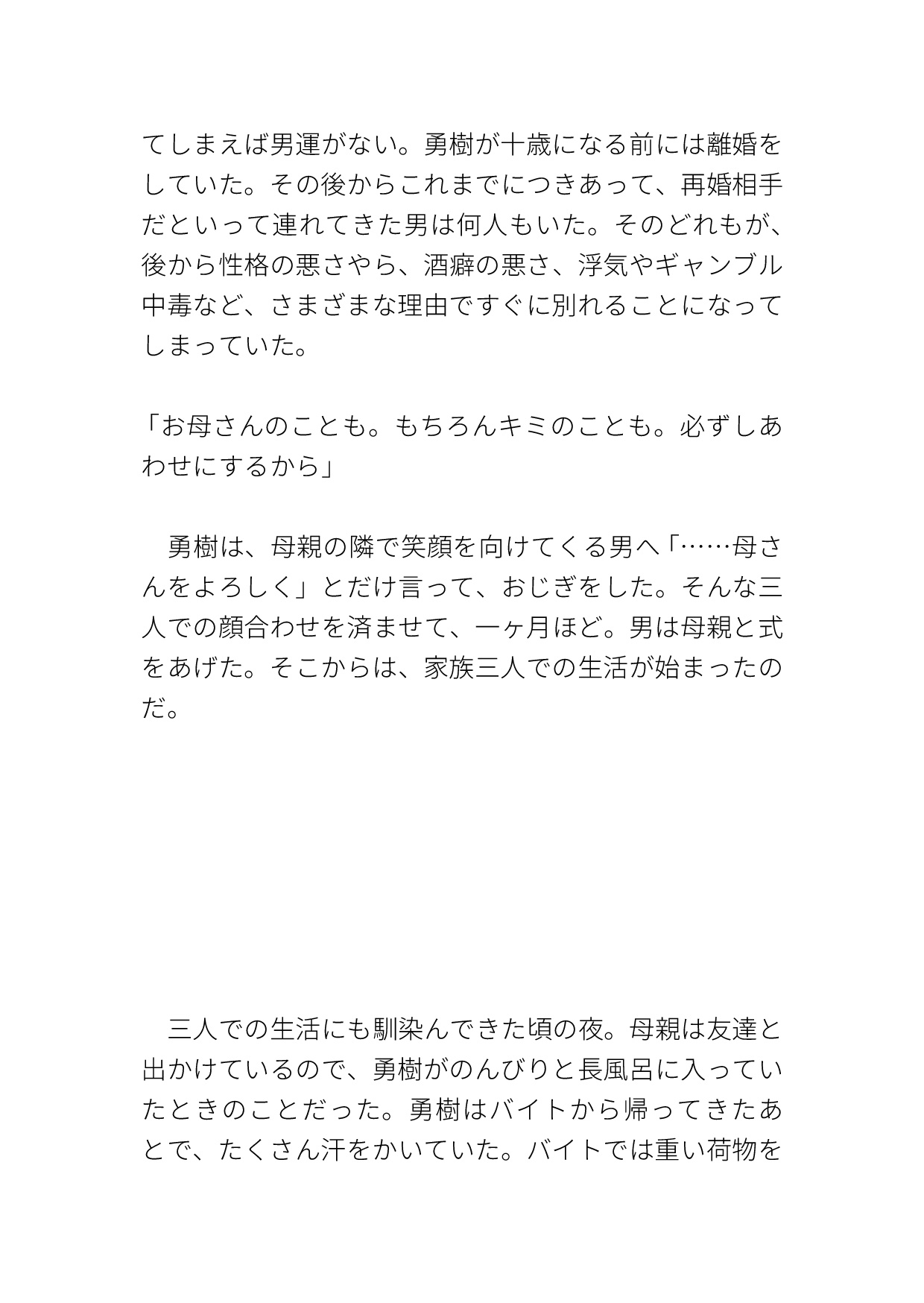 てしまえば男運がない。勇樹が十歳になる前には離婚をしていた。その後からこれまでにつきあって、再婚相手だといって連れてきた男は何人もいた。そのどれもが、後から性格の悪さやら、酒癖の悪さ、浮気やギャンブル中毒など、さまざまな理由ですぐに別れることになってしまっていた。

「お母さんのことも。もちろんキミのことも。必ずしあわせにするから」

　勇樹は、母親の隣で笑顔を向けてくる男へ「……母さんをよろしく」とだけ言って、おじぎをした。そんな三人での顔合わせを済ませて、一ヶ月ほど。男は母親と式をあげた。そこからは、家族三人での生活が始まったのだ。

　三人での生活にも馴染んできた頃の夜。母親は友達と出かけているので、勇樹がのんびりと長風呂に入っていたときのことだった。勇樹はバイトから帰ってきたあとで、たくさん汗をかいていた。バイトでは重い荷物を